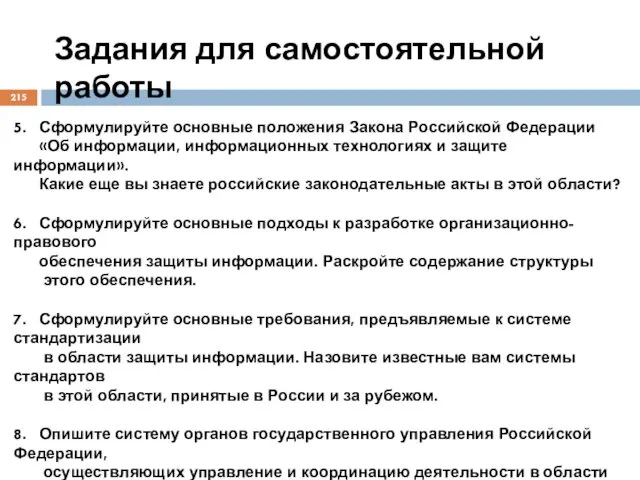 Задания для самостоятельной работы

215

5. Сформулируйте основные положения Закона Российской Федерации «Об информации, информационных технологиях и защите информации».
Какие еще вы знаете российские законодательные акты в этой области?

6. Сформулируйте основные подходы к разработке организационно-правового обеспечения защиты информации. Раскройте содержание структуры этого обеспечения.

7. Сформулируйте основные требования, предъявляемые к системе стандартизации в области защиты информации. Назовите известные вам системы стандартов в этой области, принятые в России и за рубежом.

8. Опишите систему органов государственного управления Российской Федерации, осуществляющих управление и координацию деятельности в области